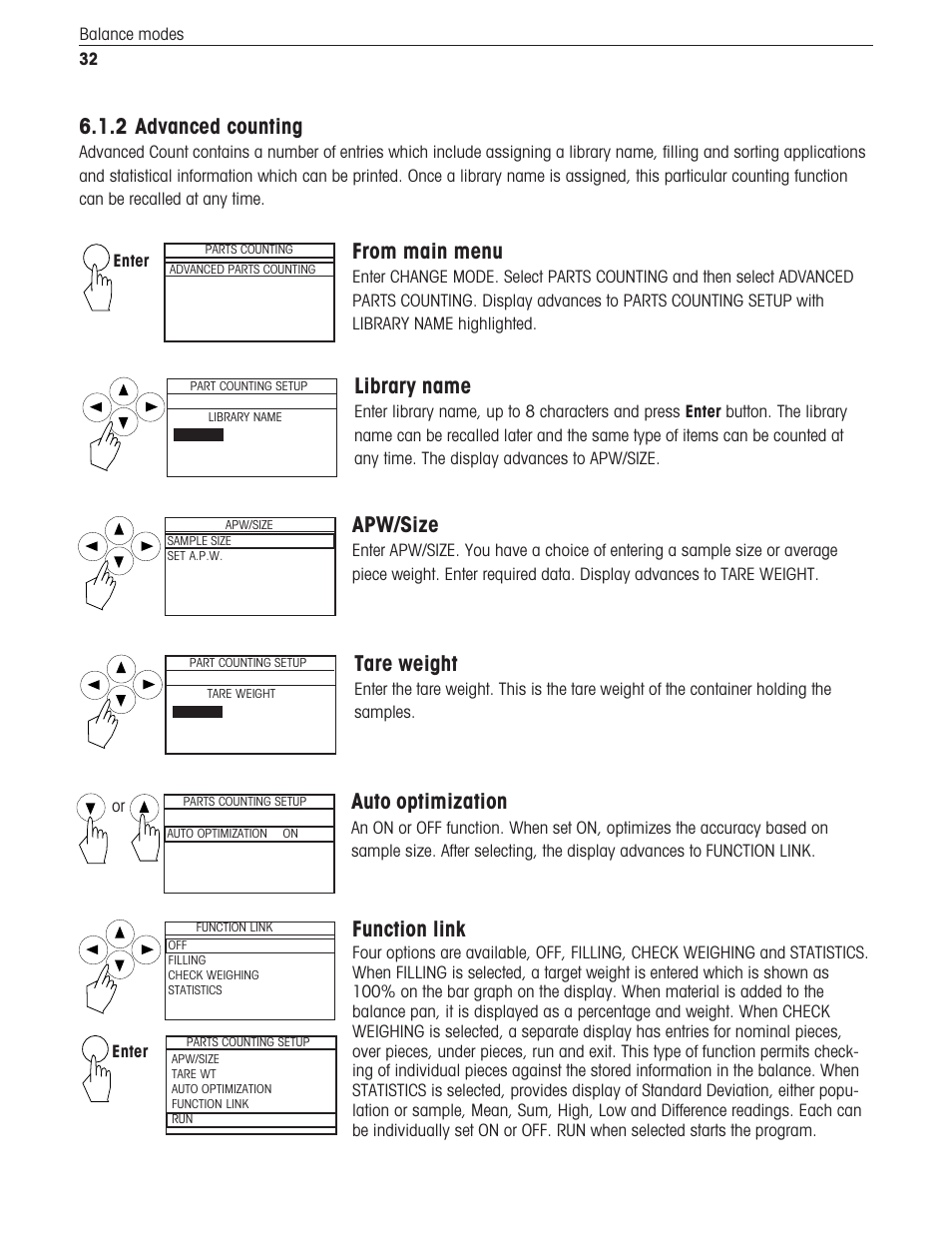 Balance modes
32

6.1.2 Advanced counting
Advanced Count contains a number of entries which include assigning a library name, filling and sorting applications and statistical information which can be printed. Once a library name is assigned, this particular counting function can be recalled at any time.

Enter

PARTS COUNTING
ADVANCED PARTS COUNTING

From main menu
Enter CHANGE MODE. Select PARTS COUNTING and then select ADVANCED PARTS COUNTING. Display advances to PARTS COUNTING SETUP with LIBRARY NAME highlighted.

PART COUNTING SETUP
LIBRARY NAME

Library name
Enter library name, up to 8 characters and press Enter button. The library name can be recalled later and the same type of items can be counted at any time. The display advances to APW/SIZE.

APW/SIZE
SAMPLE SIZE
SET A.P.W.

APW/Size
Enter APW/SIZE. You have a choice of entering a sample size or average piece weight. Enter required data. Display advances to TARE WEIGHT.

PART COUNTING SETUP
TARE WEIGHT

Tare weight
Enter the tare weight. This is the tare weight of the container holding the samples.

or

PARTS COUNTING SETUP
AUTO OPTIMIZATION ON

Auto optimization
An ON or OFF function. When set ON, optimizes the accuracy based on sample size. After selecting, the display advances to FUNCTION LINK.

FUNCTION LINK
OFF
FILLING
CHECK WEIGHING
STATISTICS

Enter

PARTS COUNTING SETUP
APW/SIZE
TARE WT
AUTO OPTIMIZATION
FUNCTION LINK
RUN

Function link
Four options are available, OFF, FILLING, CHECK WEIGHING and STATISTICS. When FILLING is selected, a target weight is entered which is shown as 100% on the bar graph on the display. When material is added to the balance pan, it is displayed as a percentage and weight. When CHECK WEIGHING is selected, a separate display has entries for nominal pieces, over pieces, under pieces, run and exit. This type of function permits checking of individual pieces against the stored information in the balance. When STATISTICS is selected, provides display of Standard Deviation, either population or sample, Mean, Sum, High, Low and Difference readings. Each can be individually set ON or OFF. RUN when selected starts the program.